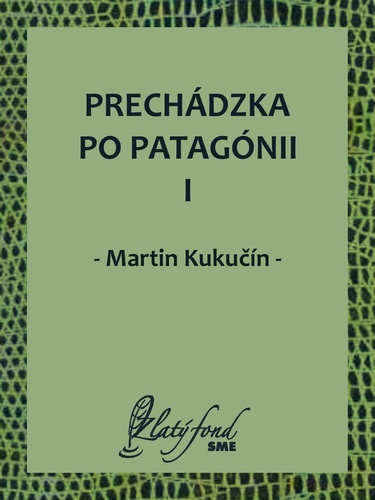 PRECHÁDZKA PO PATAGÓNII I

- Martin Kukučín -

Zlatý fond SME